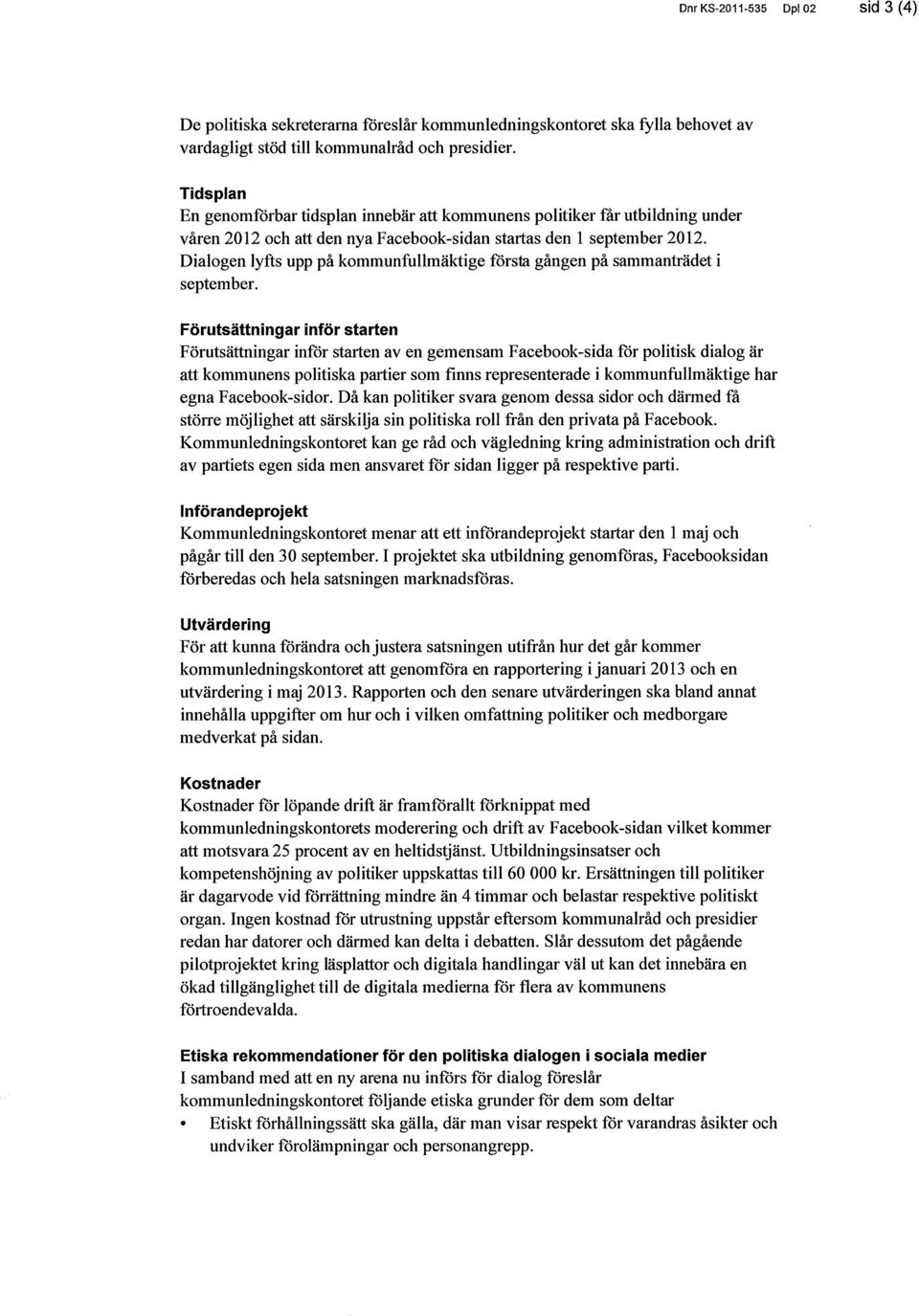 Dnr KS-2011-535 Dpl 02 sid 3 (4)

De politiska sekreterarna föreslår kommunledningskontoret ska fylla behovet av vardagligt stöd till kommunalråd och presidier.

Tidsplan
En genomförbar tidsplan innebär att kommunens politiker får utbildning under våren 2012 och att den nya Facebook-sidan startas den 1 september 2012. Dialogen lyfts upp på kommunfullmäktige första gången på sammanträdet i september.

Förutsättningar inför starten
Förutsättningar inför starten av en gemensam Facebook-sida för politisk dialog är att kommunens politiska partier som finns representerade i kommunfullmäktige har egna Facebook-sidor. Då kan politiker svara genom dessa sidor och därmed få större möjlighet att särskilja sin politiska roll från den privata på Facebook. Kommunledningskontoret kan ge råd och vägledning kring administration och drift av partiets egen sida men ansvaret för sidan ligger på respektive parti.

Införandeprojekt
Kommunledningskontoret menar att ett införandeprojekt startar den 1 maj och pågår till den 30 september. I projektet ska utbildning genomföras, Facebooksidan förberedas och hela satsningen marknadsföras.

Utvärdering
För att kunna förändra och justera satsningen utifrån hur det går kommer kommunledningskontoret att genomföra en rapportering i januari 2013 och en utvärdering i maj 2013. Rapporten och den senare utvärderingen ska bland annat innehålla uppgifter om hur och i vilken omfattning politiker och medborgare medverkat på sidan.

Kostnader
Kostnader för löpande drift är framförallt förknippat med kommunledningskontorets moderering och drift av Facebook-sidan vilket kommer att motsvara 25 procent av en heltidstjänst. Utbildningsinsatser och kompetenshöjning av politiker uppskattas till 60 000 kr. Ersättningen till politiker är dagarvode vid förrättning mindre än 4 timmar och belastar respektive politiskt organ. Ingen kostnad för utrustning uppstår eftersom kommunalråd och presidier redan har datorer och därmed kan delta i debatten. Slår dessutom det pågående pilotprojektet kring läsplattor och digitala handlingar väl ut kan det innebära en ökad tillgänglighet till de digitala medierna för flera av kommunens förtroendevalda.

Etiska rekommendationer för den politiska dialogen i sociala medier
I samband med att en ny arena nu införs för dialog föreslår kommunledningskontoret följande etiska grunder för dem som deltar
• Etiskt förhållningssätt ska gälla, där man visar respekt för varandras åsikter och undviker förolämpningar och personangrepp.